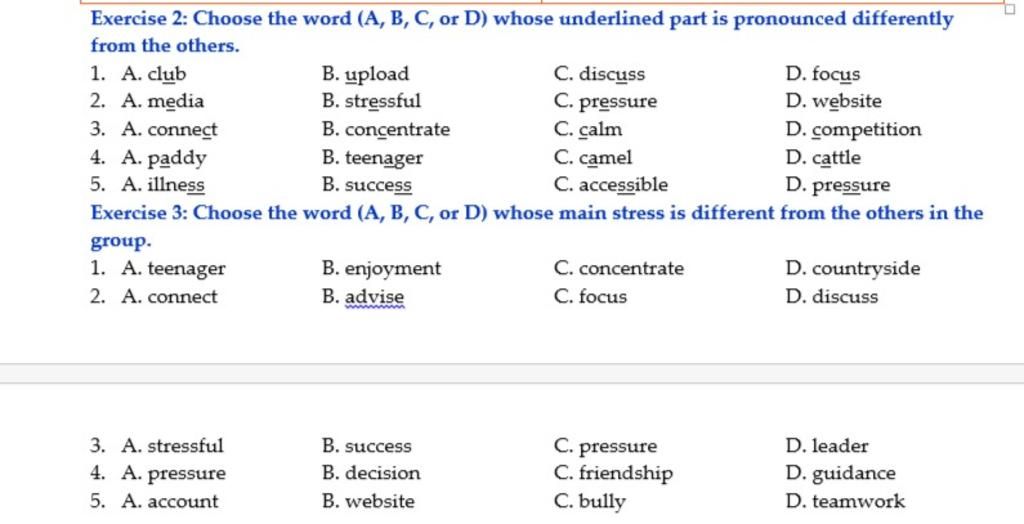 Exercise 2: Choose the word (A, B, C, or D) whose underlined part is pronounced differently from the others.

1. A. club B. upload C. discuss D. focus
2. A. media B. stressful C. pressure D. website
3. A. connect B. concentrate C. calm D. competition
4. A. paddy B. teenager C. camel D. cattle
5. A. illness B. success C. accessible D. pressure

Exercise 3: Choose the word (A, B, C, or D) whose main stress is different from the others in the group.

1. A. teenager B. enjoyment C. concentrate D. countryside
2. A. connect B. advise C. focus D. discuss
3. A. stressful B. success C. pressure D. leader
4. A. pressure B. decision C. friendship D. guidance
5. A. account B. website C. bully D. teamwork